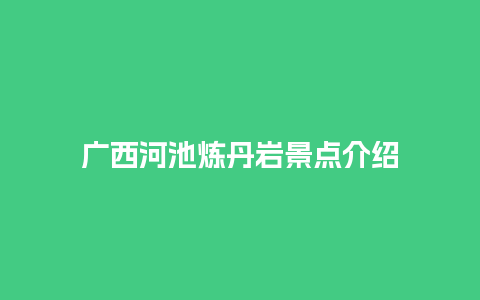 广西河池炼丹岩景点介绍